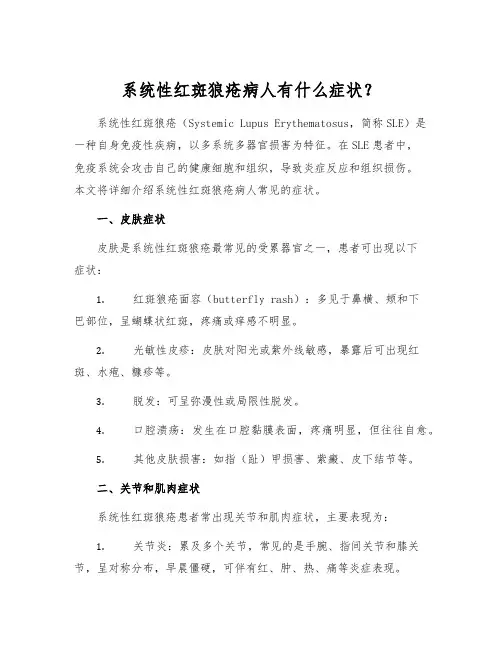 系统性红斑狼疮病人有什么症状？

系统性红斑狼疮（Systemic Lupus Erythematosus，简称SLE）是一种自身免疫性疾病，以多系统多器官损害为特征。在SLE患者中，免疫系统会攻击自己的健康细胞和组织，导致炎症反应和组织损伤。本文将详细介绍系统性红斑狼疮病人常见的症状。

一、皮肤症状

皮肤是系统性红斑狼疮最常见的受累器官之一，患者可出现以下症状：

1. 红斑狼疮面容（butterfly rash）：多见于鼻横、颊和下巴部位，呈蝴蝶状红斑，疼痛或痒感不明显。

2. 光敏性皮疹：皮肤对阳光或紫外线敏感，暴露后可出现红斑、水疱、糠疹等。

3. 脱发：可呈弥漫性或局限性脱发。

4. 口腔溃疡：发生在口腔黏膜表面，疼痛明显，但往往自愈。

5. 其他皮肤损害：如指（趾）甲损害、紫癜、皮下结节等。

二、关节和肌肉症状

系统性红斑狼疮患者常出现关节和肌肉症状，主要表现为：

1. 关节炎：累及多个关节，常见的是手腕、指间关节和膝关节，呈对称分布，早晨僵硬，可伴有红、肿、热、痛等炎症表现。